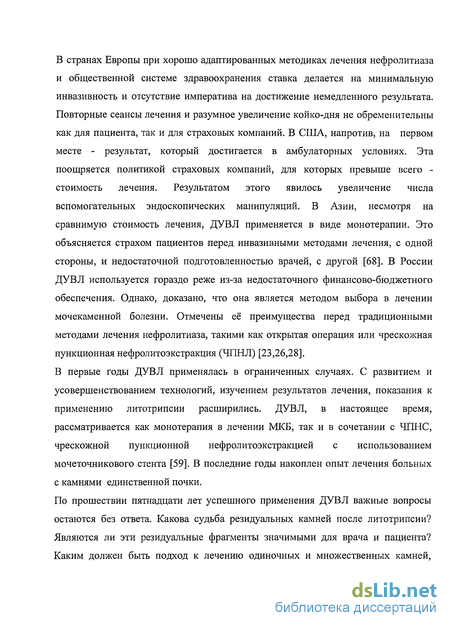 В странах Европы при хорошо адаптированных методиках лечения нефролитиаза и общественной системе здравоохранения ставка делается на минимальную инвазивность и отсутствие императива на достижение немедленного результата. Повторные сеансы лечения и разумное увеличение койко-дня не обременительны как для пациента, так и для страховых компаний. В США, напротив, на первом месте - результат, который достигается в амбулаторных условиях. Эта поощряется политикой страховых компаний, для которых превыше всего - стоимость лечения. Результатом этого явилось увеличение числа вспомогательных эндоскопических манипуляций. В Азии, несмотря на сравнимую стоимость лечения, ДУВЛ применяется в виде монотерапии. Это объясняется страхом пациентов перед инвазивными методами лечения, с одной стороны, и недостаточной подготовленностью врачей, с другой [68]. В России ДУВЛ используется гораздо реже из-за недостаточного финансово-бюджетного обеспечения. Однако, доказано, что она является методом выбора в лечении мочекаменной болезни. Отмечены её преимущества перед традиционными методами лечения нефролитиаза, такими как открытая операция или чрескожная пункционная нефролитоэкстракция (ЧПНЛ) [23,26,28].

В первые годы ДУВЛ применялась в ограниченных случаях. С развитием и усовершенствованием технологий, изучением результатов лечения, показания к применению литотрипсии расширились. ДУВЛ, в настоящее время, рассматривается как монотерапия в лечении МКБ, так и в сочетании с ЧПНС, чрескожной пункционной нефролитоэкстракцией с использованием мочеточникового стента [59]. В последние годы накоплен опыт лечения больных с камнями единственной почки.

По прошествии пятнадцати лет успешного применения ДУВЛ важные вопросы остаются без ответа. Какова судьба резидуальных камней после литотрипсии? Являются ли эти резидуальные фрагменты значимыми для врача и пациента? Каким должен быть подход к лечению одиночных и множественных камней,

dsLib.net
библиотека диссертаций